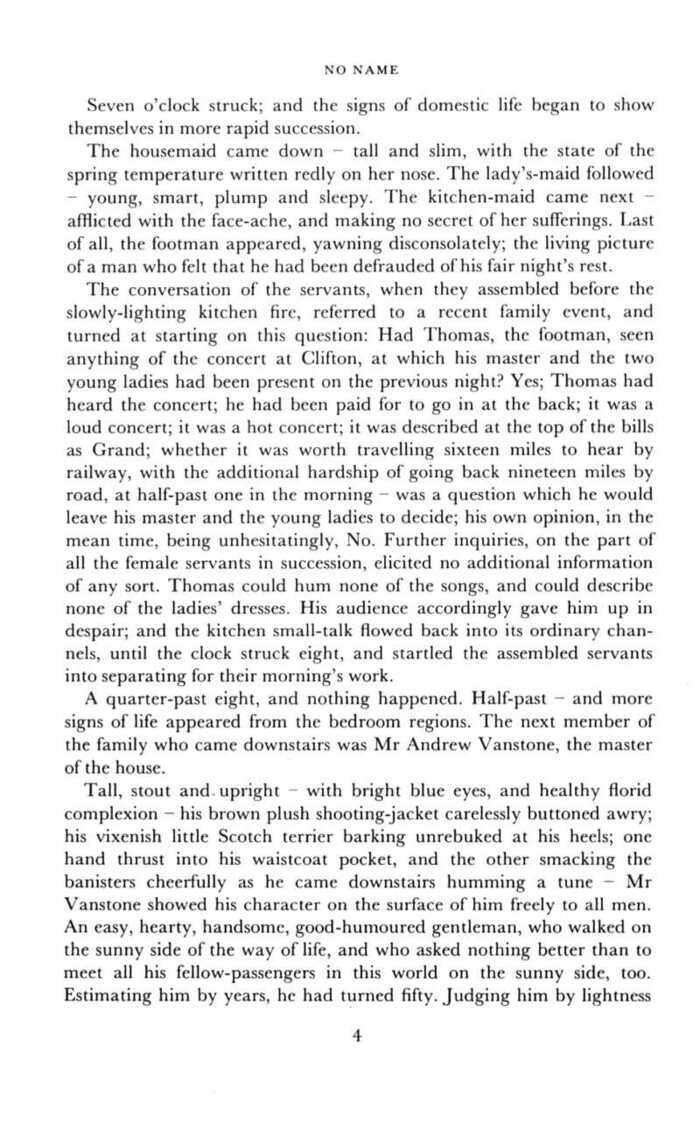 NO NAME

Seven o'clock struck; and the signs of domestic life began to show themselves in more rapid succession.

The housemaid came down – tall and slim, with the state of the spring temperature written redly on her nose. The lady's-maid followed – young, smart, plump and sleepy. The kitchen-maid came next – afflicted with the face-ache, and making no secret of her sufferings. Last of all, the footman appeared, yawning disconsolately; the living picture of a man who felt that he had been defrauded of his fair night's rest.

The conversation of the servants, when they assembled before the slowly-lighting kitchen fire, referred to a recent family event, and turned at starting on this question: Had Thomas, the footman, seen anything of the concert at Clifton, at which his master and the two young ladies had been present on the previous night? Yes; Thomas had heard the concert; he had been paid for to go in at the back; it was a loud concert; it was a hot concert; it was described at the top of the bills as Grand; whether it was worth travelling sixteen miles to hear by railway, with the additional hardship of going back nineteen miles by road, at half-past one in the morning – was a question which he would leave his master and the young ladies to decide; his own opinion, in the mean time, being unhesitatingly, No. Further inquiries, on the part of all the female servants in succession, elicited no additional information of any sort. Thomas could hum none of the songs, and could describe none of the ladies' dresses. His audience accordingly gave him up in despair; and the kitchen small-talk flowed back into its ordinary channels, until the clock struck eight, and startled the assembled servants into separating for their morning's work.

A quarter-past eight, and nothing happened. Half-past – and more signs of life appeared from the bedroom regions. The next member of the family who came downstairs was Mr Andrew Vanstone, the master of the house.

Tall, stout and upright – with bright blue eyes, and healthy florid complexion – his brown plush shooting-jacket carelessly buttoned awry; his vixenish little Scotch terrier barking unrebuked at his heels; one hand thrust into his waistcoat pocket, and the other smacking the banisters cheerfully as he came downstairs humming a tune – Mr Vanstone showed his character on the surface of him freely to all men. An easy, hearty, handsome, good-humoured gentleman, who walked on the sunny side of the way of life, and who asked nothing better than to meet all his fellow-passengers in this world on the sunny side, too. Estimating him by years, he had turned fifty. Judging him by lightness

4